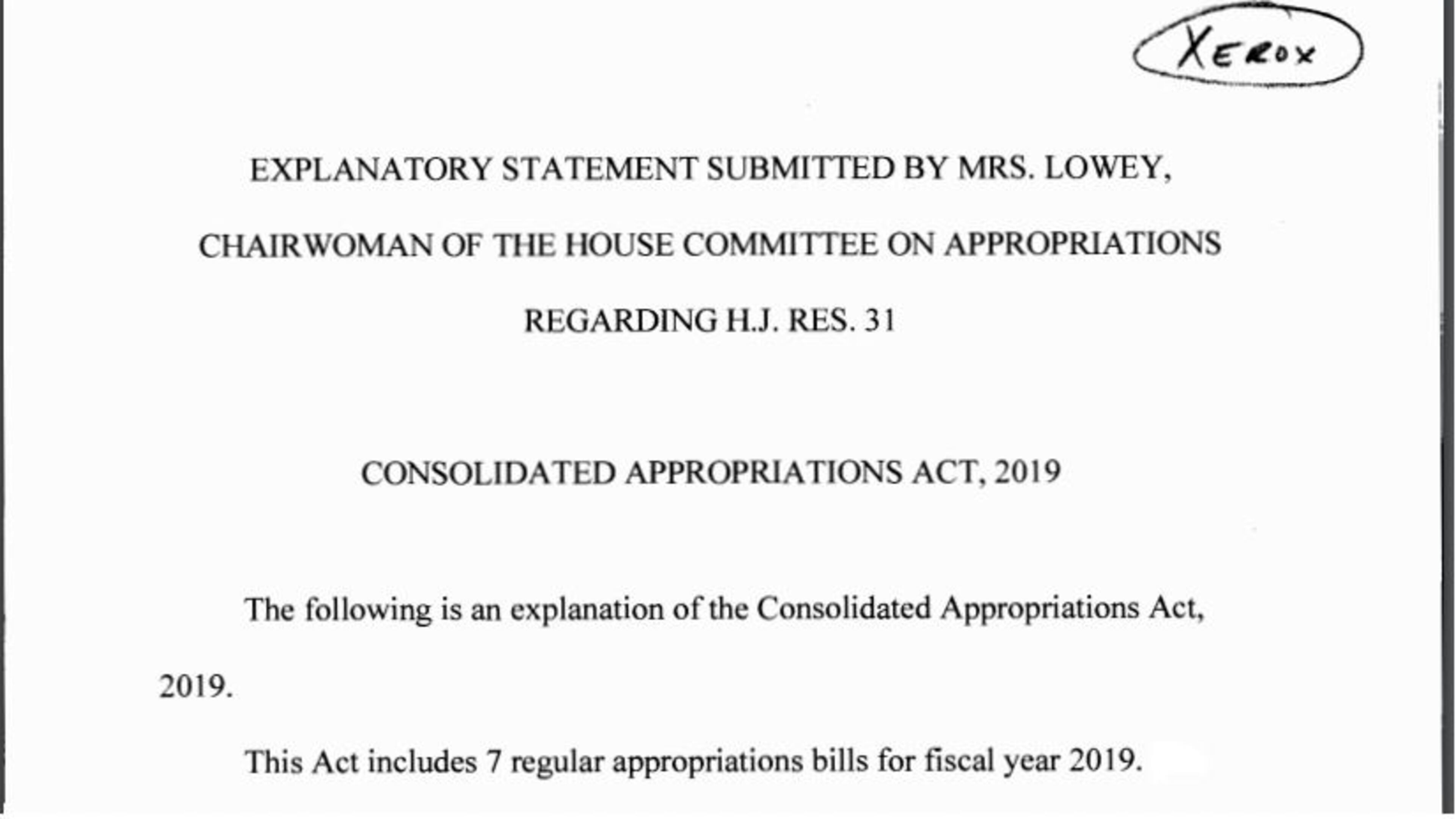 XEROX

EXPLANATORY STATEMENT SUBMITTED BY MRS. LOWEY,

CHAIRWOMAN OF THE HOUSE COMMITTEE ON APPROPRIATIONS

REGARDING H.J. RES. 31

CONSOLIDATED APPROPRIATIONS ACT, 2019

The following is an explanation of the Consolidated Appropriations Act, 2019.

This Act includes 7 regular appropriations bills for fiscal year 2019.